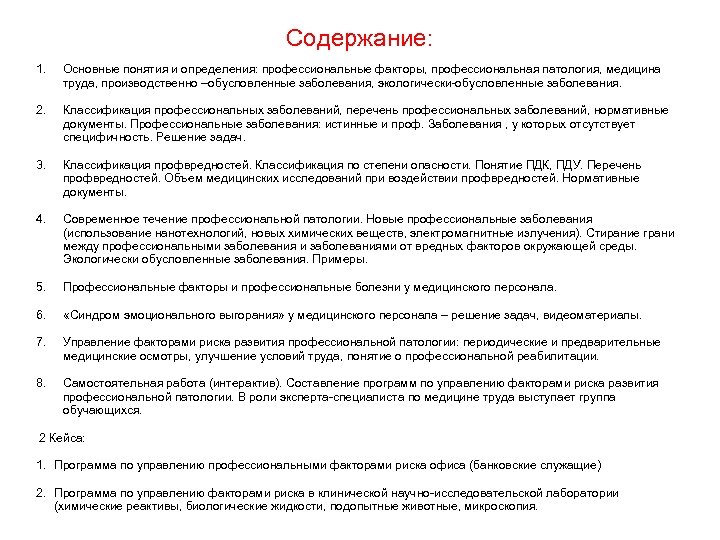 Содержание:

1. Основные понятия и определения: профессиональные факторы, профессиональная патология, медицина труда, производственно –обусловленные заболевания, экологически-обусловленные заболевания.

2. Классификация профессиональных заболеваний, перечень профессиональных заболеваний, нормативные документы. Профессиональные заболевания: истинные и проф. Заболевания , у которых отсутствует специфичность. Решение задач.

3. Классификация профвредностей. Классификация по степени опасности. Понятие ПДК, ПДУ. Перечень профвредностей. Объем медицинских исследований при воздействии профвредностей. Нормативные документы.

4. Современное течение профессиональной патологии. Новые профессиональные заболевания (использование нанотехнологий, новых химических веществ, электромагнитные излучения). Стирание грани между профессиональными заболевания и заболеваниями от вредных факторов окружающей среды. Экологически обусловленные заболевания. Примеры.

5. Профессиональные факторы и профессиональные болезни у медицинского персонала.

6. «Синдром эмоционального выгорания» у медицинского персонала – решение задач, видеоматериалы.

7. Управление факторами риска развития профессиональной патологии: периодические и предварительные медицинские осмотры, улучшение условий труда, понятие о профессиональной реабилитации.

8. Самостоятельная работа (интерактив). Составление программ по управлению факторами риска развития профессиональной патологии. В роли эксперта-специалиста по медицине труда выступает группа обучающихся.

2 Кейса:

1. Программа по управлению профессиональными факторами риска офиса (банковские служащие)

2. Программа по управлению факторами риска в клинической научно-исследовательской лаборатории (химические реактивы, биологические жидкости, подопытные животные, микроскопия.